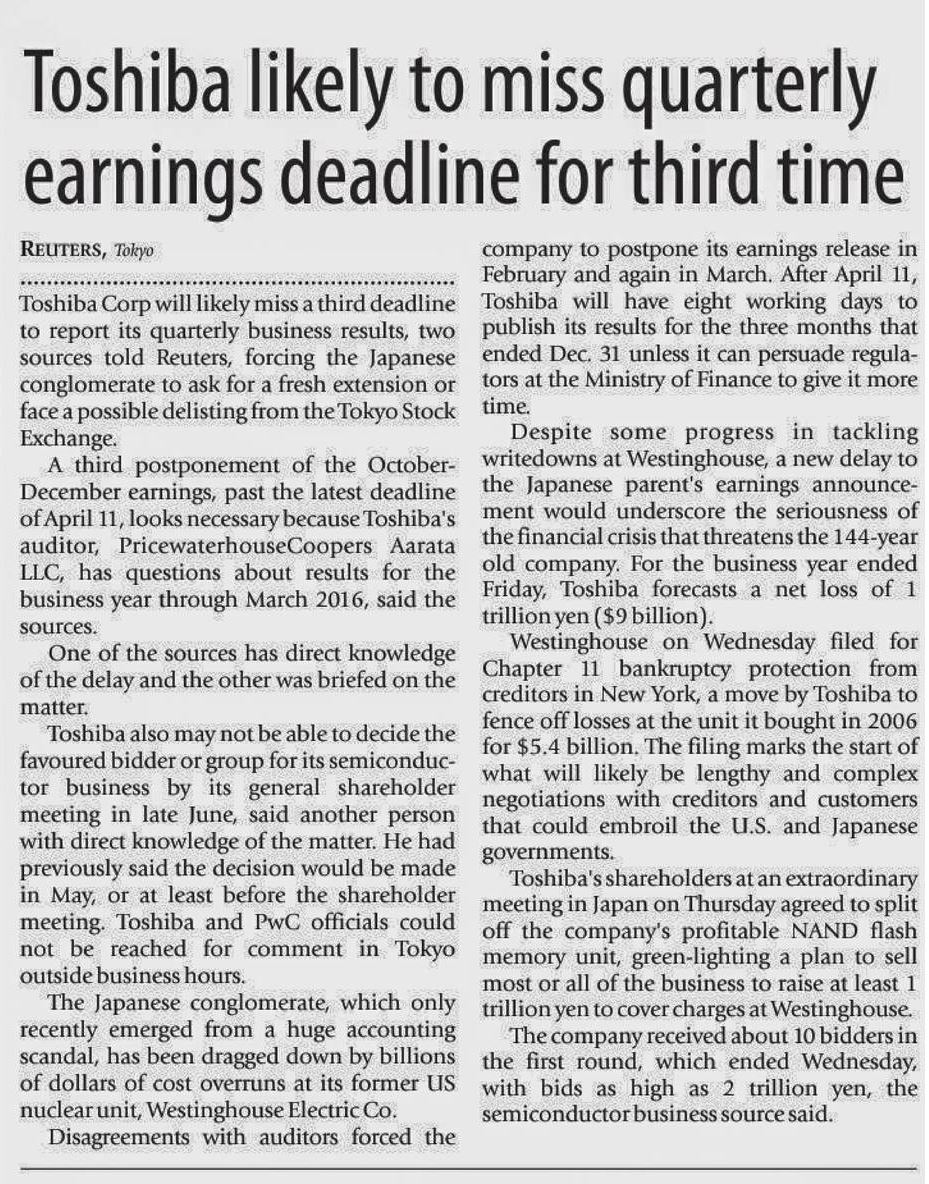 Toshiba likely to miss quarterly earnings deadline for third time

REUTERS, Tokyo

Toshiba Corp will likely miss a third deadline to report its quarterly business results, two sources told Reuters, forcing the Japanese conglomerate to ask for a fresh extension or face a possible delisting from the Tokyo Stock Exchange.

A third postponement of the October-December earnings, past the latest deadline of April 11, looks necessary because Toshiba's auditor, PricewaterhouseCoopers Aarata LLC, has questions about results for the business year through March 2016, said the sources.

One of the sources has direct knowledge of the delay and the other was briefed on the matter.

Toshiba also may not be able to decide the favoured bidder or group for its semiconductor business by its general shareholder meeting in late June, said another person with direct knowledge of the matter. He had previously said the decision would be made in May, or at least before the shareholder meeting. Toshiba and PwC officials could not be reached for comment in Tokyo outside business hours.

The Japanese conglomerate, which only recently emerged from a huge accounting scandal, has been dragged down by billions of dollars of cost overruns at its former US nuclear unit, Westinghouse Electric Co.

Disagreements with auditors forced the company to postpone its earnings release in February and again in March. After April 11, Toshiba will have eight working days to publish its results for the three months that ended Dec. 31 unless it can persuade regulators at the Ministry of Finance to give it more time.

Despite some progress in tackling writedowns at Westinghouse, a new delay to the Japanese parent's earnings announcement would underscore the seriousness of the financial crisis that threatens the 144-year old company. For the business year ended Friday, Toshiba forecasts a net loss of 1 trillion yen ($9 billion).

Westinghouse on Wednesday filed for Chapter 11 bankruptcy protection from creditors in New York, a move by Toshiba to fence off losses at the unit it bought in 2006 for $5.4 billion. The filing marks the start of what will likely be lengthy and complex negotiations with creditors and customers that could embroil the U.S. and Japanese governments.

Toshiba's shareholders at an extraordinary meeting in Japan on Thursday agreed to split off the company's profitable NAND flash memory unit, green-lighting a plan to sell most or all of the business to raise at least 1 trillion yen to cover charges at Westinghouse.

The company received about 10 bidders in the first round, which ended Wednesday, with bids as high as 2 trillion yen, the semiconductor business source said.